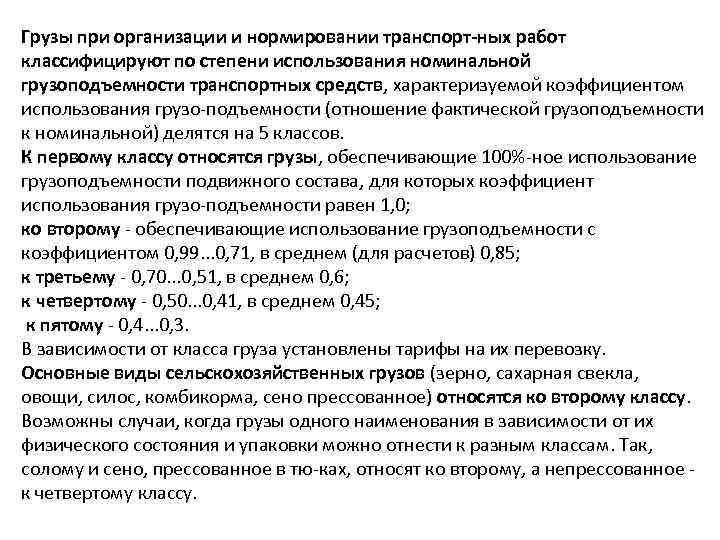 Грузы при организации и нормировании транспорт-ных работ классифицируют по степени использования номинальной грузоподъемности транспортных средств, характеризуемой коэффициентом использования грузо-подъемности (отношение фактической грузоподъемности к номинальной) делятся на 5 классов.
К первому классу относятся грузы, обеспечивающие 100%-ное использование грузоподъемности подвижного состава, для которых коэффициент использования грузо-подъемности равен 1,0;
ко второму - обеспечивающие использование грузоподъемности с коэффициентом 0,99...0,71, в среднем (для расчетов) 0,85;
к третьему - 0,70...0,51, в среднем 0,6;
к четвертому - 0,50...0,41, в среднем 0,45;
к пятому - 0,4...0,3.
В зависимости от класса груза установлены тарифы на их перевозку.
Основные виды сельскохозяйственных грузов (зерно, сахарная свекла, овощи, силос, комбикорма, сено прессованное) относятся ко второму классу.
Возможны случаи, когда грузы одного наименования в зависимости от их физического состояния и упаковки можно отнести к разным классам. Так, солому и сено, прессованное в тю-ках, относят ко второму, а непрессованное - к четвертому классу.